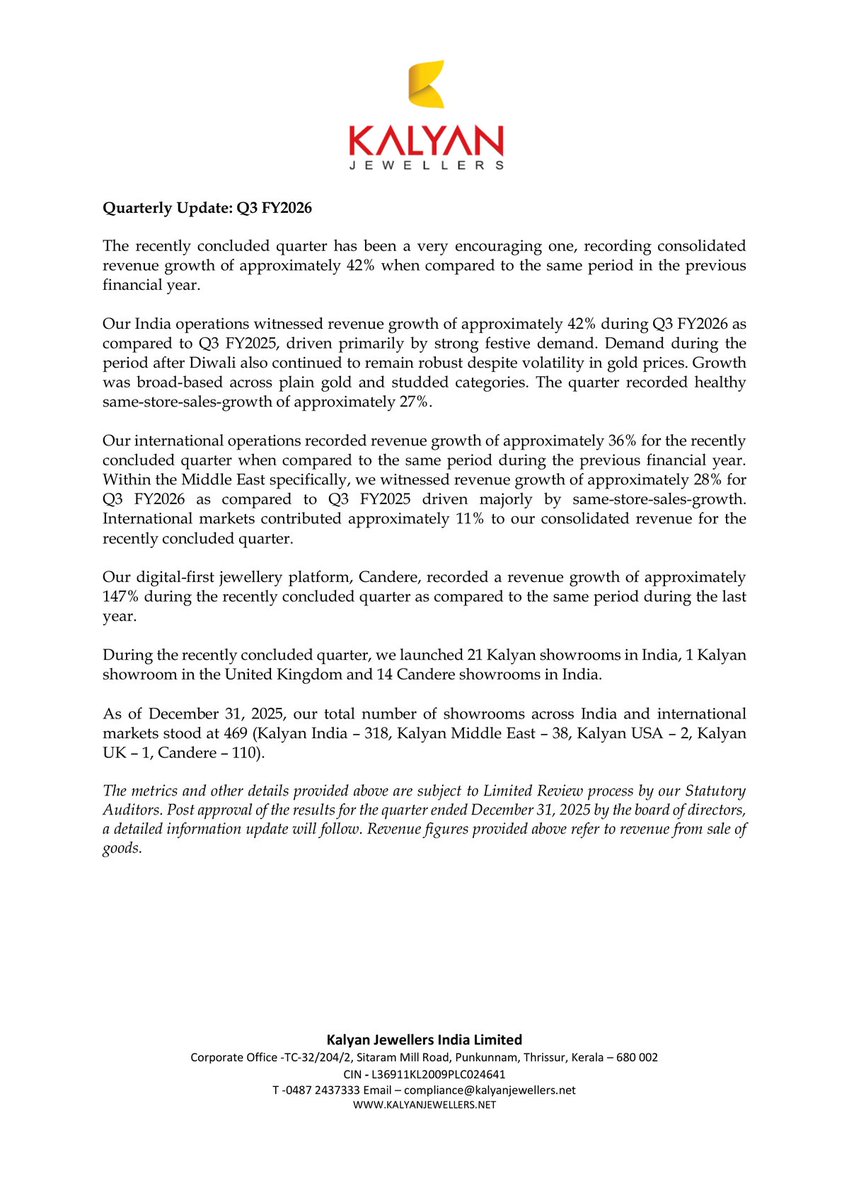 KALYAN
JEWELLERS

Quarterly Update: Q3 FY2026

The recently concluded quarter has been a very encouraging one, recording consolidated revenue growth of approximately 42% when compared to the same period in the previous financial year.

Our India operations witnessed revenue growth of approximately 42% during Q3 FY2026 as compared to Q3 FY2025, driven primarily by strong festive demand. Demand during the period after Diwali also continued to remain robust despite volatility in gold prices. Growth was broad-based across plain gold and studded categories. The quarter recorded healthy same-store-sales-growth of approximately 27%.

Our international operations recorded revenue growth of approximately 36% for the recently concluded quarter when compared to the same period during the previous financial year. Within the Middle East specifically, we witnessed revenue growth of approximately 28% for Q3 FY2026 as compared to Q3 FY2025 driven majorly by same-store-sales-growth. International markets contributed approximately 11% to our consolidated revenue for the recently concluded quarter.

Our digital-first jewellery platform, Candere, recorded a revenue growth of approximately 147% during the recently concluded quarter as compared to the same period during the last year.

During the recently concluded quarter, we launched 21 Kalyan showrooms in India, 1 Kalyan showroom in the United Kingdom and 14 Candere showrooms in India.

As of December 31, 2025, our total number of showrooms across India and international markets stood at 469 (Kalyan India – 318, Kalyan Middle East – 38, Kalyan USA – 2, Kalyan UK – 1, Candere – 110).

The metrics and other details provided above are subject to Limited Review process by our Statutory Auditors. Post approval of the results for the quarter ended December 31, 2025 by the board of directors, a detailed information update will follow. Revenue figures provided above refer to revenue from sale of goods.

Kalyan Jewellers India Limited
Corporate Office -TC-32/204/2, Sitaram Mill Road, Punkunnam, Thrissur, Kerala – 680 002
CIN - L36911KL2009PLC024641
T -0487 2437333 Email – compliance@kalyanjewellers.net
WWW.KALYANJEWELLERS.NET